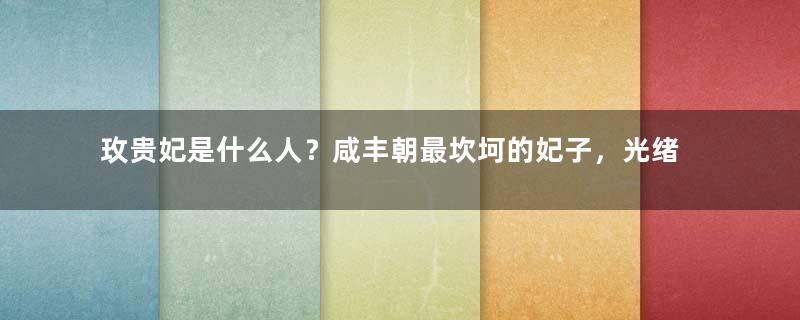 玫贵妃是什么人？咸丰朝最坎坷的妃子，光绪